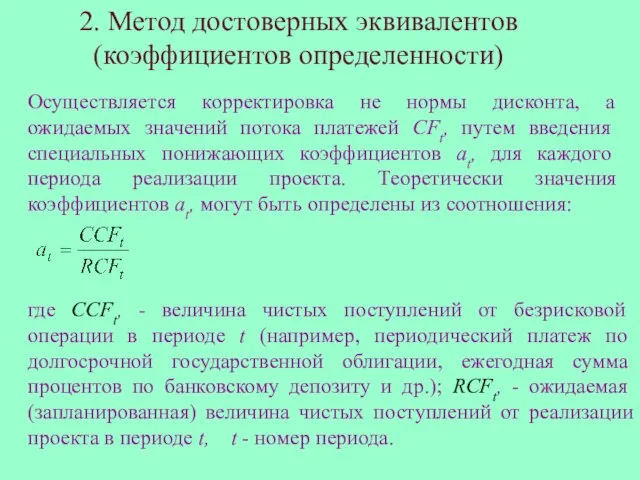 2. Метод достоверных эквивалентов (коэффициентов определенности)

Осуществляется корректировка не нормы дисконта, а ожидаемых значений потока платежей $CF_t$, путем введения специальных понижающих коэффициентов $a_t$, для каждого периода реализации проекта. Теоретически значения коэффициентов $a_t$, могут быть определены из соотношения:

$a_t = \frac{CCF_t}{RCF_t}$

где $CCF_t$, - величина чистых поступлений от безрисковой операции в периоде $t$ (например, периодический платеж по долгосрочной государственной облигации, ежегодная сумма процентов по банковскому депозиту и др.); $RCF_t$, - ожидаемая (запланированная) величина чистых поступлений от реализации проекта в периоде $t$, $t$ - номер периода.